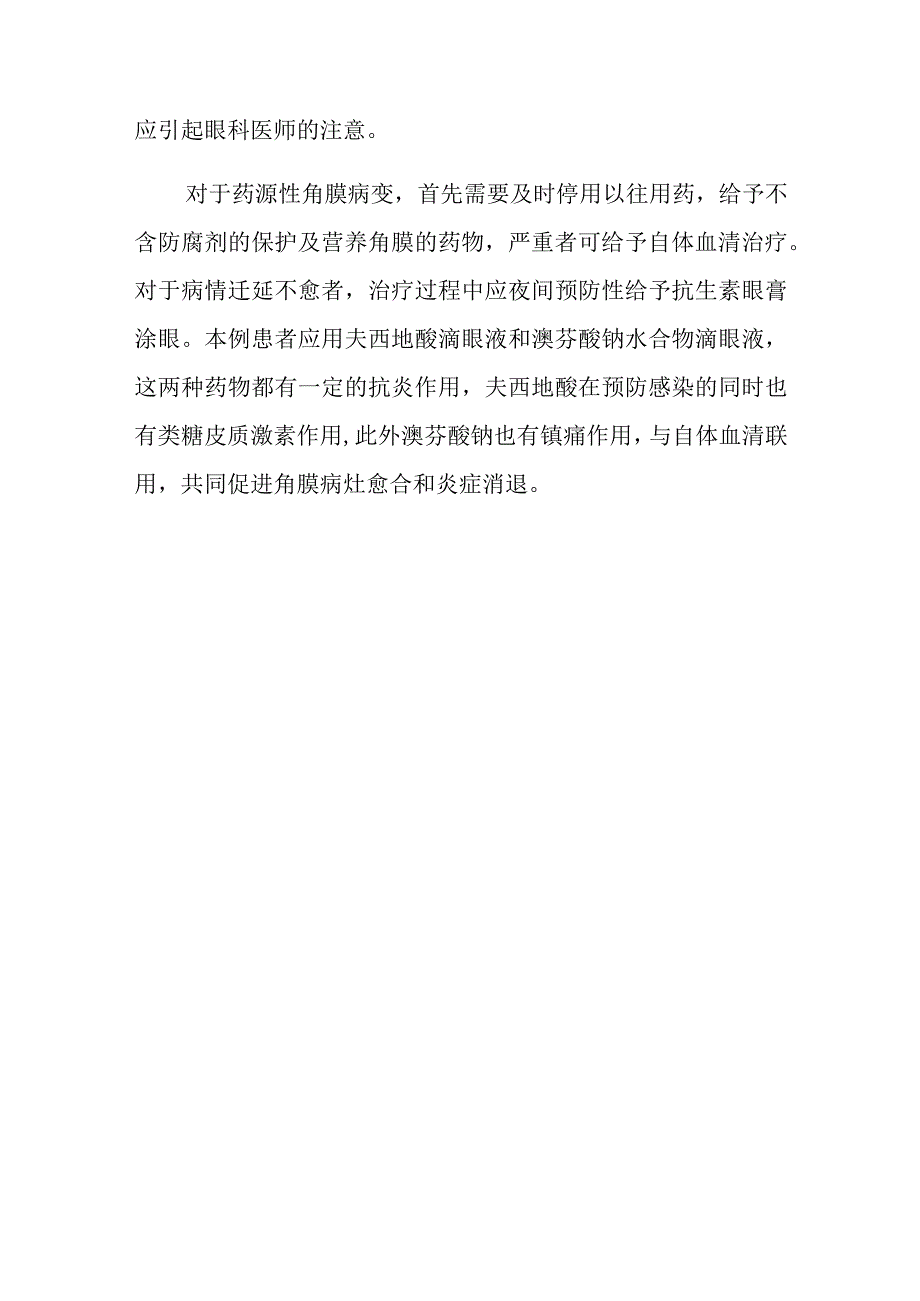 应引起眼科医师的注意。

对于药源性角膜病变，首先需要及时停用以往用药，给予不含防腐剂的保护及营养角膜的药物，严重者可给予自体血清治疗。对于病情迁延不愈者，治疗过程中应夜间预防性给予抗生素眼膏涂眼。本例患者应用夫西地酸滴眼液和溴芬酸钠水合物滴眼液，这两种药物都有一定的抗炎作用，夫西地酸在预防感染的同时也有类糖皮质激素作用,此外溴芬酸钠也有镇痛作用，与自体血清联用，共同促进角膜病灶愈合和炎症消退。